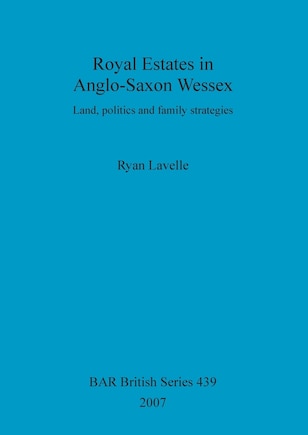 Royal Estates in Anglo-Saxon Wessex

Land, politics and family strategies

Ryan Lavelle

BAR British Series 439
2007